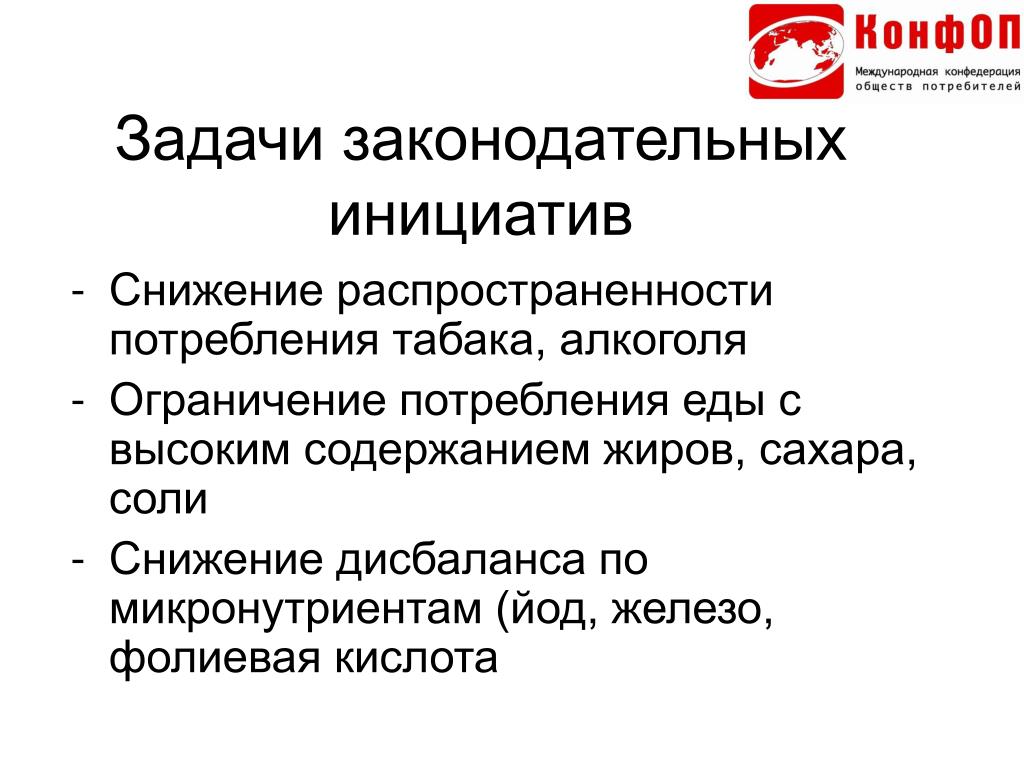 КонфОП
Международная конфедерация обществ потребителей

Задачи законодательных инициатив

- Снижение распространенности потребления табака, алкоголя
- Ограничение потребления еды с высоким содержанием жиров, сахара, соли
- Снижение дисбаланса по микронутриентам (йод, железо, фолиевая кислота